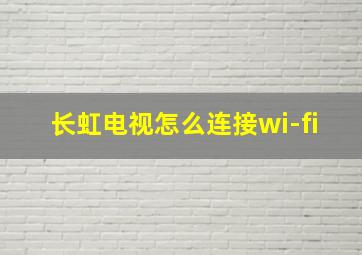 长虹电视怎么连接wi-fi